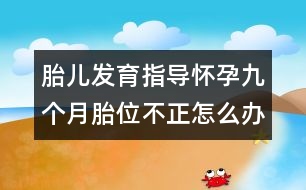 胎儿发育指导怀孕九个月胎位不正怎么办